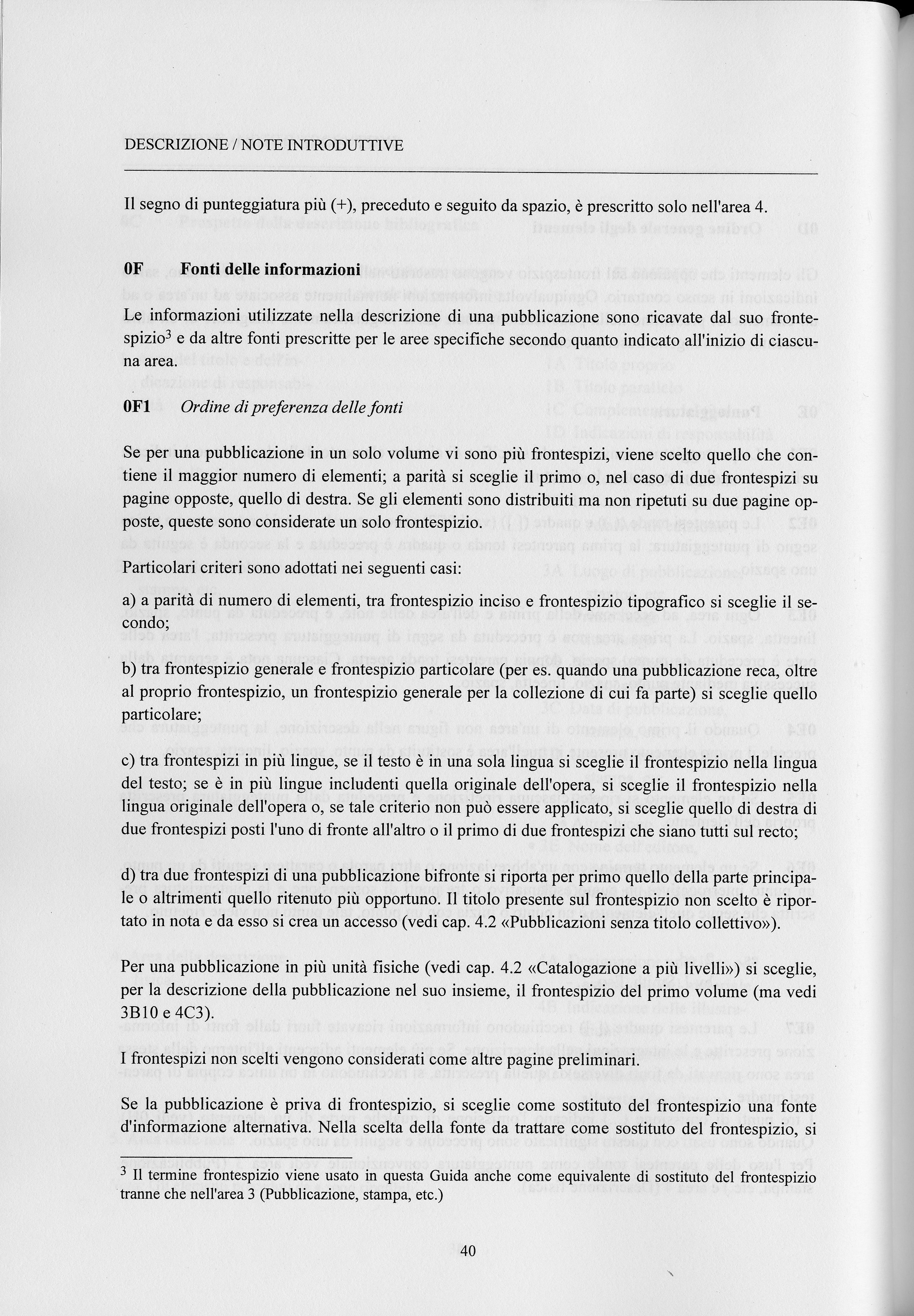 DESCRIZIONE / NOTE INTRODUTTIVE

Il segno di punteggiatura più (+), preceduto e seguito da spazio, è prescritto solo nell'area 4.

**0F Fonti delle informazioni**

Le informazioni utilizzate nella descrizione di una pubblicazione sono ricavate dal suo frontespizio$^3$ e da altre fonti prescritte per le aree specifiche secondo quanto indicato all'inizio di ciascuna area.

**0F1** *Ordine di preferenza delle fonti*

Se per una pubblicazione in un solo volume vi sono più frontespizi, viene scelto quello che contiene il maggior numero di elementi; a parità si sceglie il primo o, nel caso di due frontespizi su pagine opposte, quello di destra. Se gli elementi sono distribuiti ma non ripetuti su due pagine opposte, queste sono considerate un solo frontespizio.

Particolari criteri sono adottati nei seguenti casi:

a) a parità di numero di elementi, tra frontespizio inciso e frontespizio tipografico si sceglie il secondo;

b) tra frontespizio generale e frontespizio particolare (per es. quando una pubblicazione reca, oltre al proprio frontespizio, un frontespizio generale per la collezione di cui fa parte) si sceglie quello particolare;

c) tra frontespizi in più lingue, se il testo è in una sola lingua si sceglie il frontespizio nella lingua del testo; se è in più lingue includenti quella originale dell'opera, si sceglie il frontespizio nella lingua originale dell'opera o, se tale criterio non può essere applicato, si sceglie quello di destra di due frontespizi posti l'uno di fronte all'altro o il primo di due frontespizi che siano tutti sul recto;

d) tra due frontespizi di una pubblicazione bifronte si riporta per primo quello della parte principale o altrimenti quello ritenuto più opportuno. Il titolo presente sul frontespizio non scelto è riportato in nota e da esso si crea un accesso (vedi cap. 4.2 «Pubblicazioni senza titolo collettivo»).

Per una pubblicazione in più unità fisiche (vedi cap. 4.2 «Catalogazione a più livelli») si sceglie, per la descrizione della pubblicazione nel suo insieme, il frontespizio del primo volume (ma vedi 3B10 e 4C3).

I frontespizi non scelti vengono considerati come altre pagine preliminari.

Se la pubblicazione è priva di frontespizio, si sceglie come sostituto del frontespizio una fonte d'informazione alternativa. Nella scelta della fonte da trattare come sostituto del frontespizio, si

$^3$ Il termine frontespizio viene usato in questa Guida anche come equivalente di sostituto del frontespizio tranne che nell'area 3 (Pubblicazione, stampa, etc.)

40